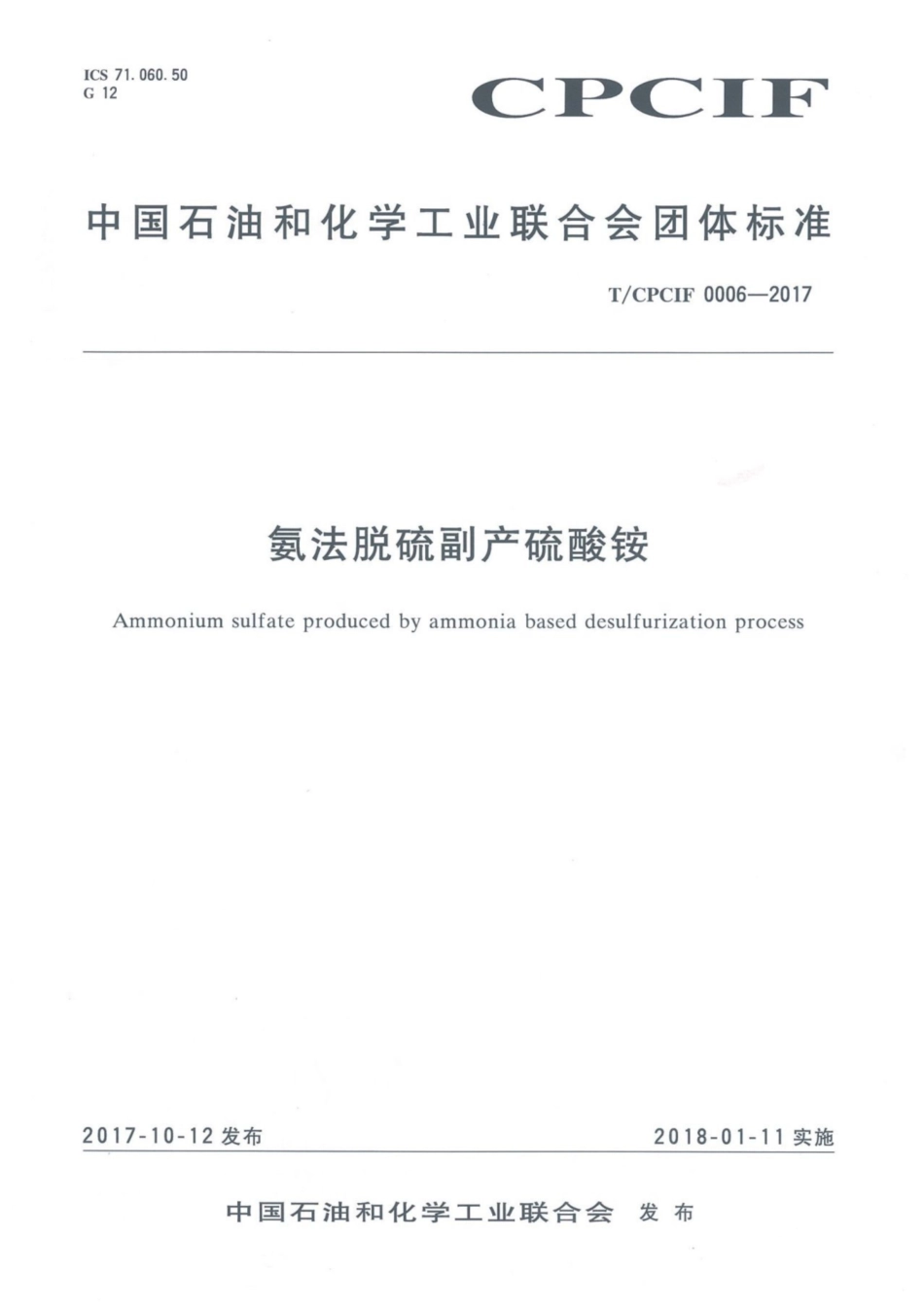 ICS 71.060.50
G 12

CPCIF

中国石油和化学工业联合会团体标准

T/CPCIF 0006—2017

氨法脱硫副产硫酸铵

Ammonium sulfate produced by ammonia based desulfurization process

2017-10-12 发布

2018-01-11 实施

中国石油和化学工业联合会 发布